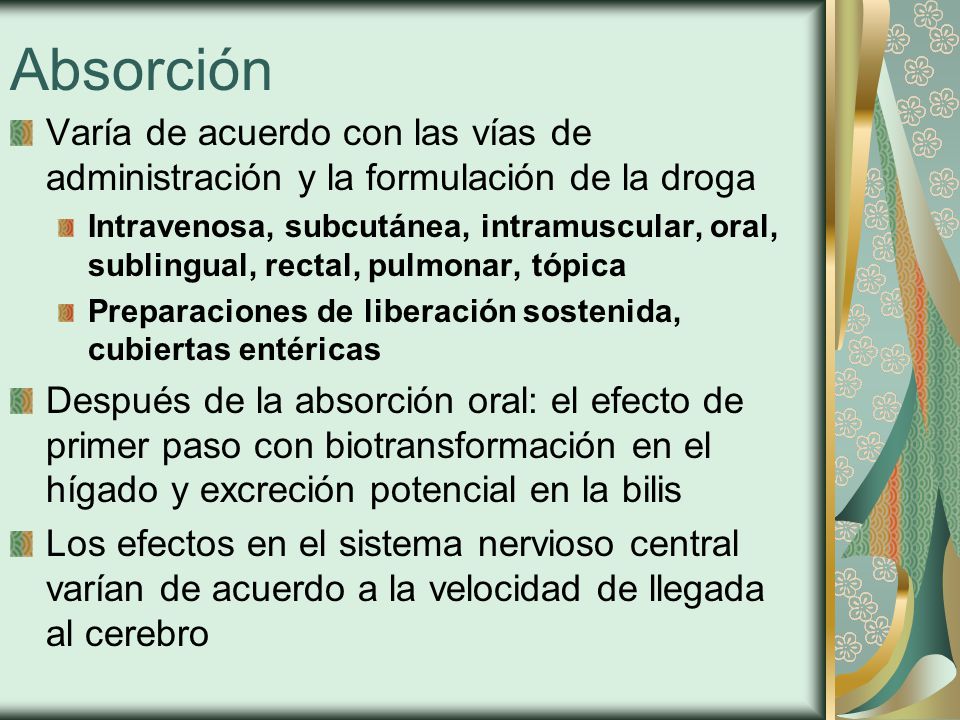 Absorción

Varía de acuerdo con las vías de administración y la formulación de la droga

Intravenosa, subcutánea, intramuscular, oral, sublingual, rectal, pulmonar, tópica

Preparaciones de liberación sostenida, cubiertas entéricas

Después de la absorción oral: el efecto de primer paso con biotransformación en el hígado y excreción potencial en la bilis

Los efectos en el sistema nervioso central varían de acuerdo a la velocidad de llegada al cerebro